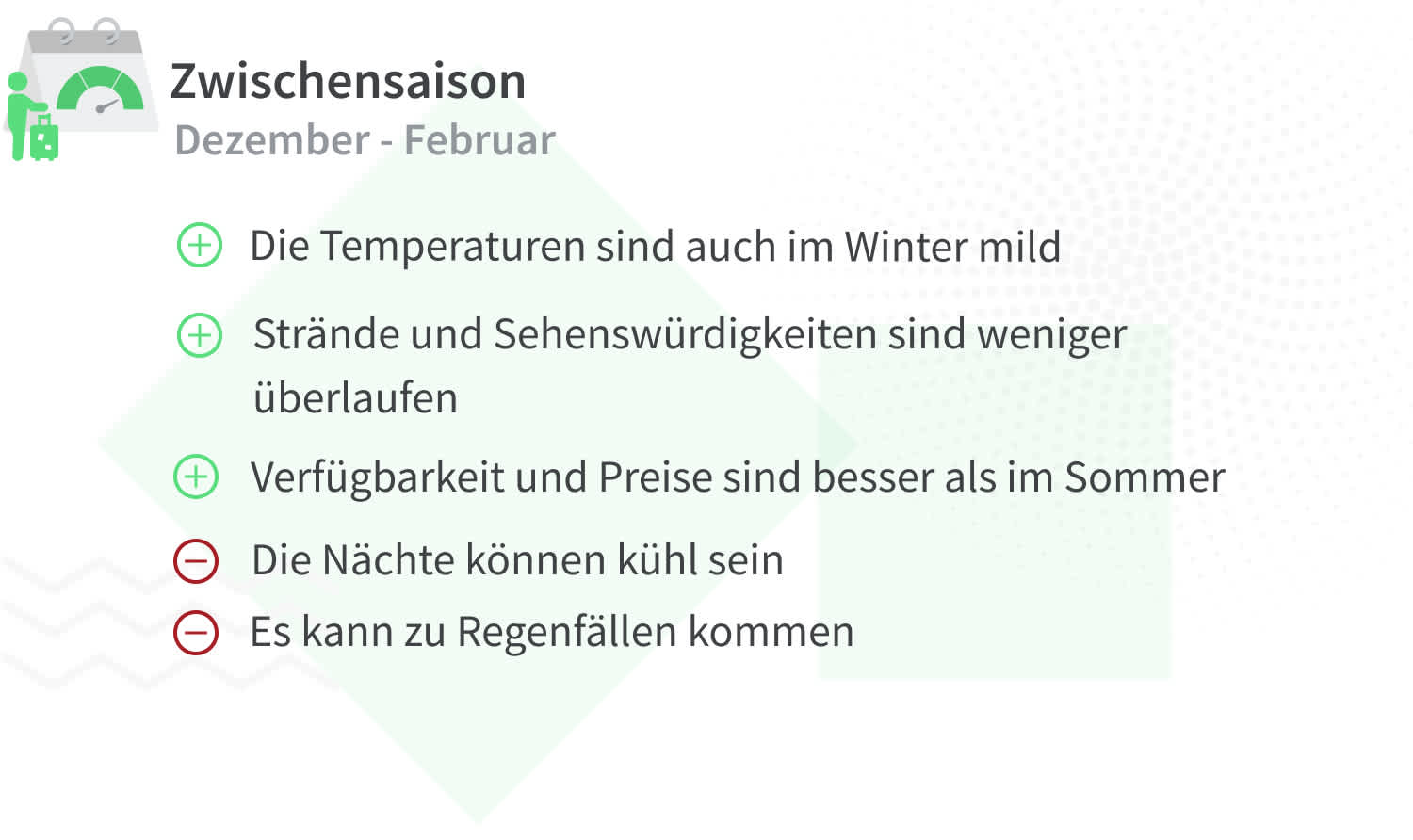 Zwischensaison
Dezember - Februar

Die Temperaturen sind auch im Winter mild

Strände und Sehenswürdigkeiten sind weniger überlaufen

Verfügbarkeit und Preise sind besser als im Sommer

Die Nächte können kühl sein

Es kann zu Regenfällen kommen